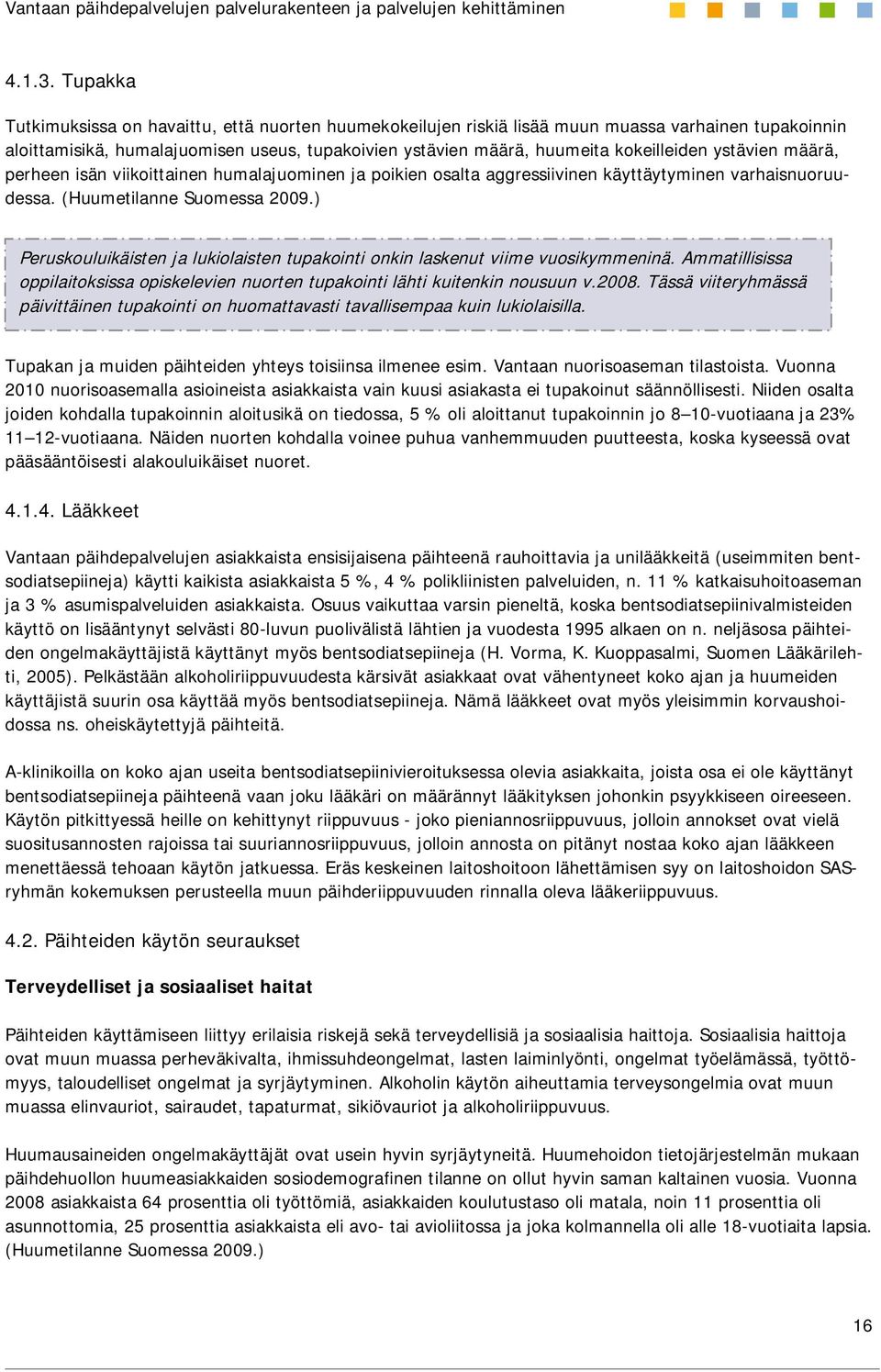 Vantaan päihdepalvelujen palvelurakenteen ja palvelujen kehittäminen

4.1.3. Tupakka

Tutkimuksissa on havaittu, että nuorten huumekokeilujen riskiä lisää muun muassa varhainen tupakoinnin aloittamisikä, humalajuomisen useus, tupakoivien ystävien määrä, huumeita kokeilleiden ystävien määrä, perheen isän viikoittainen humalajuominen ja poikien osalta aggressiivinen käyttäytyminen varhaisnuoruudessa. (Huumetilanne Suomessa 2009.)

Peruskouluikäisten ja lukiolaisten tupakointi onkin laskenut viime vuosikymmeninä. Ammatillisissa oppilaitoksissa opiskelevien nuorten tupakointi lähti kuitenkin nousuun v.2008. Tässä viiteryhmässä päivittäinen tupakointi on huomattavasti tavallisempaa kuin lukiolaisilla.

Tupakan ja muiden päihteiden yhteys toisiinsa ilmenee esim. Vantaan nuorisoaseman tilastoista. Vuonna 2010 nuorisoasemalla asioineista asiakkaista vain kuusi asiakasta ei tupakoinut säännöllisesti. Niiden osalta joiden kohdalla tupakoinnin aloitusikä on tiedossa, 5 % oli aloittanut tupakoinnin jo 8–10-vuotiaana ja 23% 11–12-vuotiaana. Näiden nuorten kohdalla voinee puhua vanhemmuuden puutteesta, koska kyseessä ovat pääsääntöisesti alakouluikäiset nuoret.

4.1.4. Lääkkeet

Vantaan päihdepalvelujen asiakkaista ensisijaisena päihteenä rauhoittavia ja unilääkkeitä (useimmiten bentsodiatsepiineja) käytti kaikista asiakkaista 5 %, 4 % polikliinisten palveluiden, n. 11 % katkaisuhoitoaseman ja 3 % asumispalveluiden asiakkaista. Osuus vaikuttaa varsin pieneltä, koska bentsodiatsepiinivalmisteiden käyttö on lisääntynyt selvästi 80-luvun puolivälistä lähtien ja vuodesta 1995 alkaen on n. neljäsosa päihteiden ongelmakäyttäjistä käyttänyt myös bentsodiatsepiineja (H. Vorma, K. Kuoppasalmi, Suomen Lääkärilehti, 2005). Pelkästään alkoholiriippuvuudesta kärsivät asiakkaat ovat vähentyneet koko ajan ja huumeiden käyttäjistä suurin osa käyttää myös bentsodiatsepiineja. Nämä lääkkeet ovat myös yleisimmin korvaushoidossa ns. oheiskäytettyjä päihteitä.

A-klinikoilla on koko ajan useita bentsodiatsepiinivieroituksessa olevia asiakkaita, joista osa ei ole käyttänyt bentsodiatsepiineja päihteenä vaan joku lääkäri on määrännyt lääkityksen johonkin psyykkiseen oireeseen. Käytön pitkittyessä heille on kehittynyt riippuvuus - joko pieniannosriippuvuus, jolloin annokset ovat vielä suositusannosten rajoissa tai suuriannosriippuvuus, jolloin annosta on pitänyt nostaa koko ajan lääkkeen menettäessä tehoaan käytön jatkuessa. Eräs keskeinen laitoshoitoon lähettämisen syy on laitoshoidon SAS-ryhmän kokemuksen perusteella muun päihderiippuvuuden rinnalla oleva lääkeriippuvuus.

4.2. Päihteiden käytön seuraukset

Terveydelliset ja sosiaaliset haitat

Päihteiden käyttämiseen liittyy erilaisia riskejä sekä terveydellisiä ja sosiaalisia haittoja. Sosiaalisia haittoja ovat muun muassa perheväkivalta, ihmissuhdeongelmat, lasten laiminlyönti, ongelmat työelämässä, työttömyys, taloudelliset ongelmat ja syrjäytyminen. Alkoholin käytön aiheuttamia terveysongelmia ovat muun muassa elinvauriot, sairaudet, tapaturmat, sikiövauriot ja alkoholiriippuvuus.

Huumausaineiden ongelmakäyttäjät ovat usein hyvin syrjäytyneitä. Huumehoidon tietojärjestelmän mukaan päihdehuollon huumeasiakkaiden sosiodemografinen tilanne on ollut hyvin saman kaltainen vuosia. Vuonna 2008 asiakkaista 64 prosenttia oli työttömiä, asiakkaiden koulutustaso oli matala, noin 11 prosenttia oli asunnottomia, 25 prosenttia asiakkaista eli avo- tai avioliitossa ja joka kolmannella oli alle 18-vuotiaita lapsia. (Huumetilanne Suomessa 2009.)

16